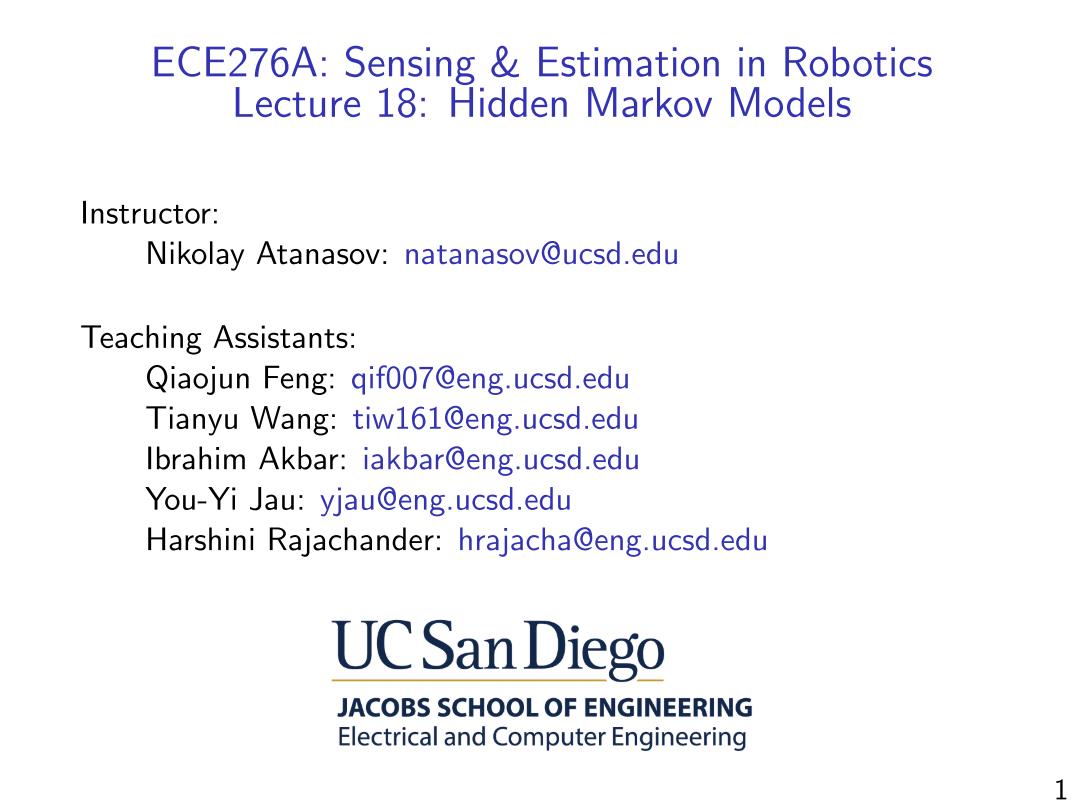 ECE276A: Sensing & Estimation in Robotics
Lecture 18: Hidden Markov Models

Instructor:
Nikolay Atanasov: natanasov@ucsd.edu

Teaching Assistants:
Qiaojun Feng: qif007@eng.ucsd.edu
Tianyu Wang: tiw161@eng.ucsd.edu
Ibrahim Akbar: iakbar@eng.ucsd.edu
You-Yi Jau: yjau@eng.ucsd.edu
Harshini Rajachander: hrajacha@eng.ucsd.edu

UC San Diego
JACOBS SCHOOL OF ENGINEERING
Electrical and Computer Engineering

1